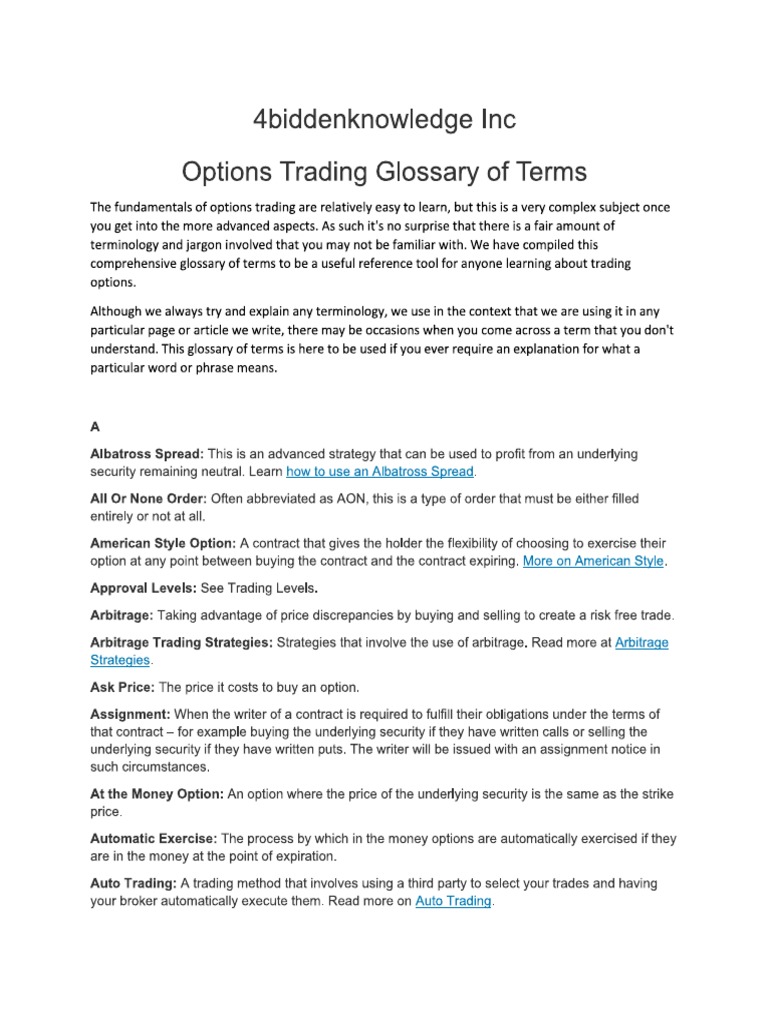 4biddenknowledge Inc

Options Trading Glossary of Terms

The fundamentals of options trading are relatively easy to learn, but this is a very complex subject once you get into the more advanced aspects. As such it's no surprise that there is a fair amount of terminology and jargon involved that you may not be familiar with. We have compiled this comprehensive glossary of terms to be a useful reference tool for anyone learning about trading options.

Although we always try and explain any terminology, we use in the context that we are using it in any particular page or article we write, there may be occasions when you come across a term that you don't understand. This glossary of terms is here to be used if you ever require an explanation for what a particular word or phrase means.

A

Albatross Spread: This is an advanced strategy that can be used to profit from an underlying security remaining neutral. Learn how to use an Albatross Spread.

All Or None Order: Often abbreviated as AON, this is a type of order that must be either filled entirely or not at all.

American Style Option: A contract that gives the holder the flexibility of choosing to exercise their option at any point between buying the contract and the contract expiring. More on American Style.

Approval Levels: See Trading Levels.

Arbitrage: Taking advantage of price discrepancies by buying and selling to create a risk free trade.

Arbitrage Trading Strategies: Strategies that involve the use of arbitrage. Read more at Arbitrage Strategies.

Ask Price: The price it costs to buy an option.

Assignment: When the writer of a contract is required to fulfill their obligations under the terms of that contract – for example buying the underlying security if they have written calls or selling the underlying security if they have written puts. The writer will be issued with an assignment notice in such circumstances.

At the Money Option: An option where the price of the underlying security is the same as the strike price.

Automatic Exercise: The process by which in the money options are automatically exercised if they are in the money at the point of expiration.

Auto Trading: A trading method that involves using a third party to select your trades and having your broker automatically execute them. Read more on Auto Trading.